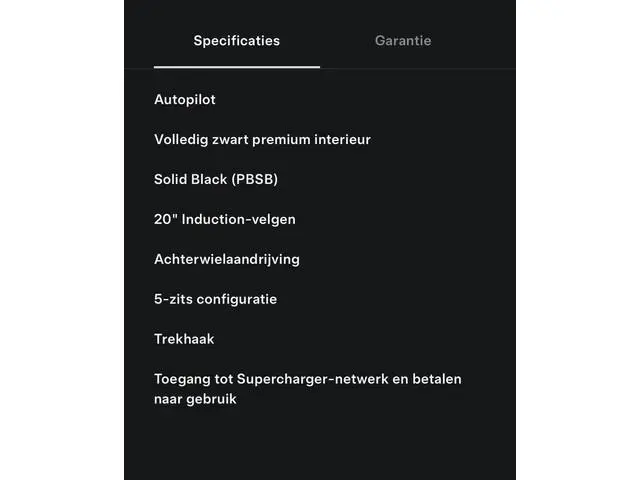 Specificaties

Garantie

Autopilot

Volledig zwart premium interieur

Solid Black (PBSB)

20" Induction-velgen

Achterwielaandrijving

5-zits configuratie

Trekhaak

Toegang tot Supercharger-netwerk en betalen naar gebruik